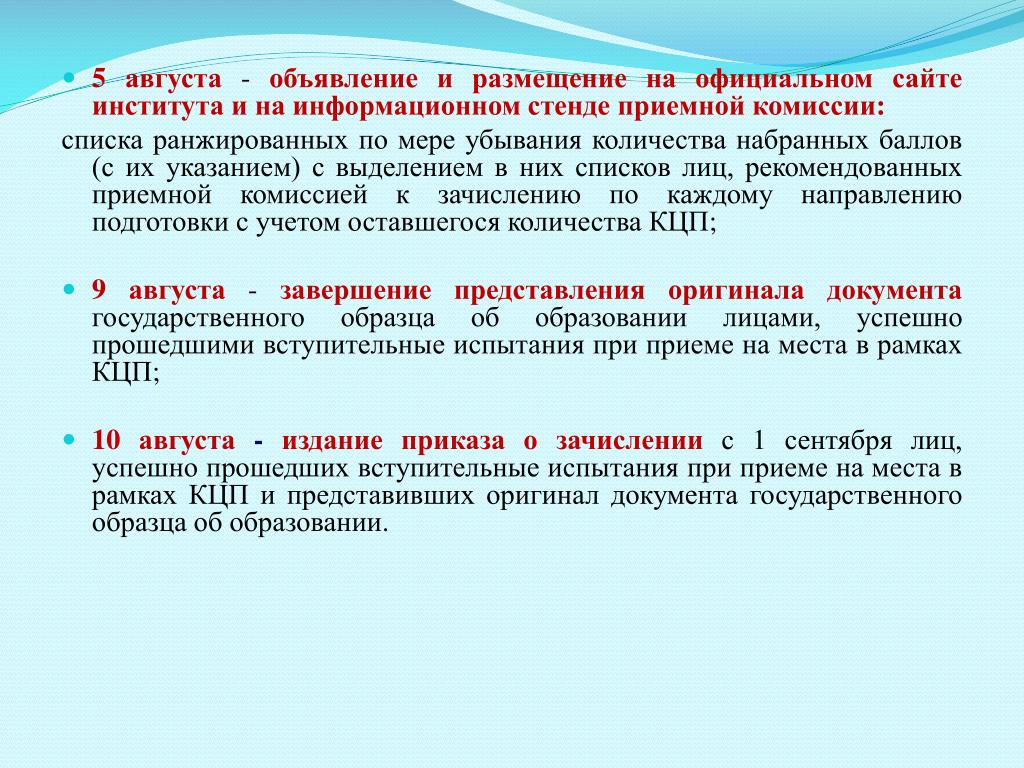 5 августа - объявление и размещение на официальном сайте института и на информационном стенде приемной комиссии:

списка ранжированных по мере убывания количества набранных баллов (с их указанием) с выделением в них списков лиц, рекомендованных приемной комиссией к зачислению по каждому направлению подготовки с учетом оставшегося количества КЦП;

9 августа - завершение представления оригинала документа государственного образца об образовании лицами, успешно прошедшими вступительные испытания при приеме на места в рамках КЦП;

10 августа - издание приказа о зачислении с 1 сентября лиц, успешно прошедших вступительные испытания при приеме на места в рамках КЦП и представивших оригинал документа государственного образца об образовании.